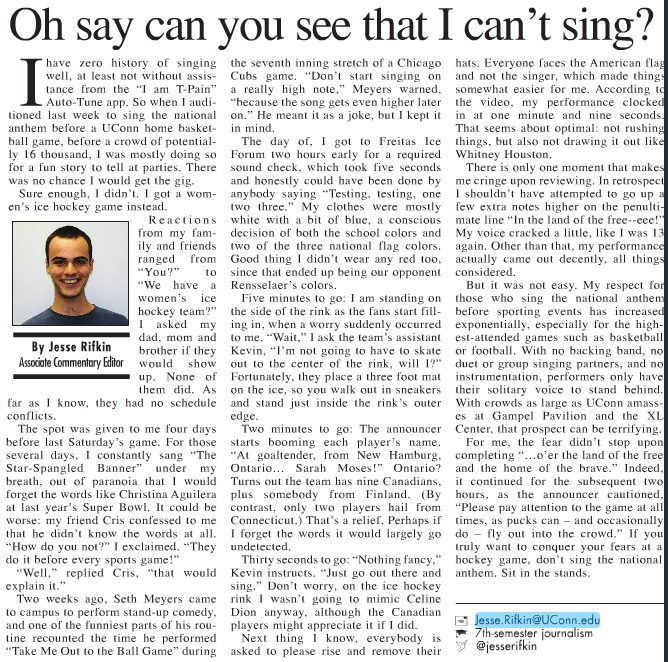 Oh say can you see that I can't sing?

I have zero history of singing well, at least not without assistance from the "I am T-Pain" Auto-Tune app. So when I auditioned last week to sing the national anthem before a UConn home basketball game, before a crowd of potentially 16 thousand, I was mostly doing so for a fun story to tell at parties. There was no chance I would get the gig.

Sure enough, I didn't. I got a women's ice hockey game instead.

By Jesse Rifkin
Associate Commentary Editor

Reactions from my family and friends ranged from "You?" to "We have a women's ice hockey team?" I asked my dad, mom and brother if they would show up. None of them did. As far as I know, they had no schedule conflicts.

The spot was given to me four days before last Saturday's game. For those several days, I constantly sang "The Star-Spangled Banner" under my breath, out of paranoia that I would forget the words like Christina Aguilera at last year's Super Bowl. It could be worse: my friend Cris confessed to me that he didn't know the words at all. "How do you not?" I exclaimed. "They do it before every sports game!"

"Well," replied Cris, "that would explain it."

Two weeks ago, Seth Meyers came to campus to perform stand-up comedy, and one of the funniest parts of his routine recounted the time he performed "Take Me Out to the Ball Game" during the seventh inning stretch of a Chicago Cubs game. "Don't start singing on a really high note," Meyers warned, "because the song gets even higher later on." He meant it as a joke, but I kept it in mind.

The day of, I got to Freitas Ice Forum two hours early for a required sound check, which took five seconds and honestly could have been done by anybody saying "Testing, testing, one two three." My clothes were mostly white with a bit of blue, a conscious decision of both the school colors and two of the three national flag colors. Good thing I didn't wear any red too, since that ended up being our opponent Rensselaer's colors.

Five minutes to go: I am standing on the side of the rink as the fans start filling in, when a worry suddenly occurred to me. "Wait," I ask the team's assistant Kevin, "I'm not going to have to skate out to the center of the rink, will I?" Fortunately, they place a three foot mat on the ice, so you walk out in sneakers and stand just inside the rink's outer edge.

Two minutes to go: The announcer starts booming each player's name. "At goaltender, from New Hamburg, Ontario... Sarah Moses!" Ontario? Turns out the team has nine Canadians, plus somebody from Finland. (By contrast, only two players hail from Connecticut.) That's a relief. Perhaps if I forget the words it would largely go undetected.

Thirty seconds to go: "Nothing fancy," Kevin instructs. "Just go out there and sing." Don't worry, on the ice hockey rink I wasn't going to mimic Celine Dion anyway, although the Canadian players might appreciate it if I did.

Next thing I know, everybody is asked to please rise and remove their hats. Everyone faces the American flag and not the singer, which made things somewhat easier for me. According to the video, my performance clocked in at one minute and nine seconds. That seems about optimal: not rushing things, but also not drawing it out like Whitney Houston.

There is only one moment that makes me cringe upon reviewing. In retrospect I shouldn't have attempted to go up a few extra notes higher on the penultimate line "In the land of the free--eee!" My voice cracked a little, like I was 13 again. Other than that, my performance actually came out decently, all things considered.

But it was not easy. My respect for those who sing the national anthem before sporting events has increased exponentially, especially for the highest-attended games such as basketball or football. With no backing band, no duet or group singing partners, and no instrumentation, performers only have their solitary voice to stand behind. With crowds as large as UConn amasses at Gampel Pavilion and the XL Center, that prospect can be terrifying.

For me, the fear didn't stop upon completing "...o'er the land of the free and the home of the brave." Indeed, it continued for the subsequent two hours, as the announcer cautioned, "Please pay attention to the game at all times, as pucks can – and occasionally do – fly out into the crowd." If you truly want to conquer your fears at a hockey game, don't sing the national anthem. Sit in the stands.

Jesse.Rifkin@UConn.edu
7th-semester journalism
@jesserifkin